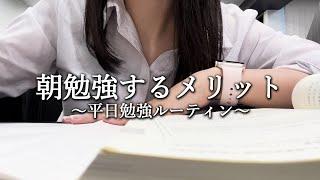 朝勉強するメリット
〜平日勉強ルーティン〜